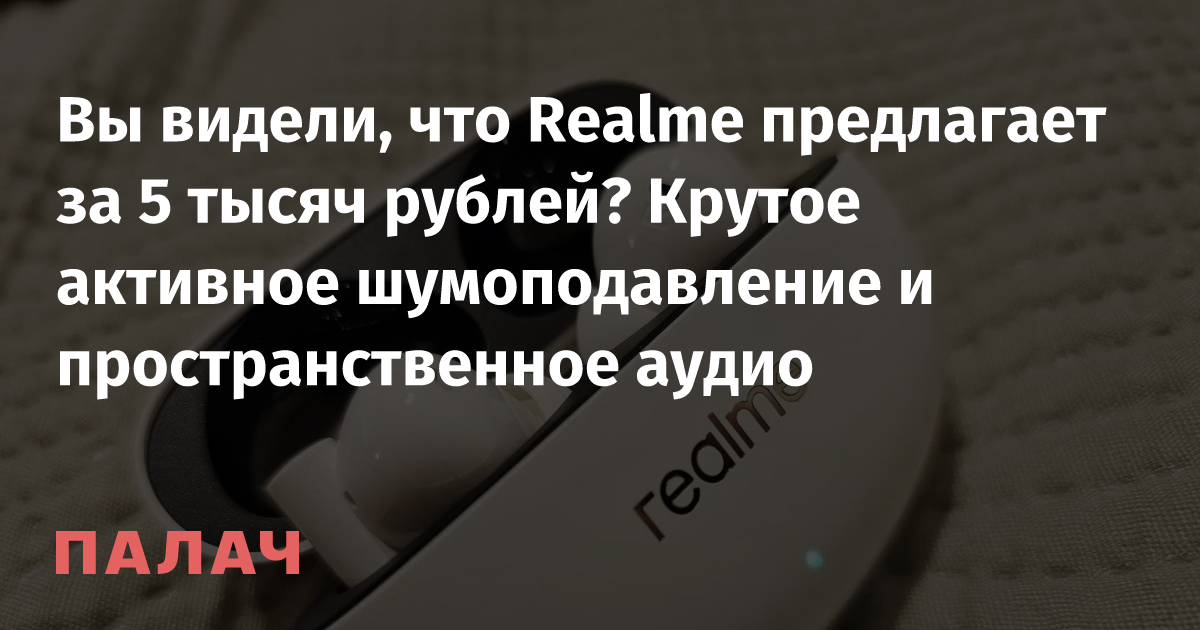 Вы видели, что Realme предлагает за 5 тысяч рублей? Крутое активное шумоподавление и пространственное аудио

realme

ПАЛАЧ